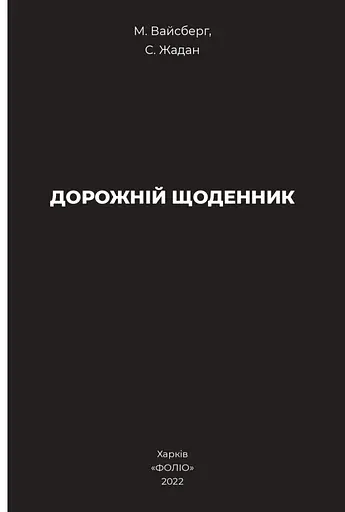 М. Вайсберг,
С. Жадан

ДОРОЖНІЙ ЩОДЕННИК

Харків
«ФОЛІО»
2022